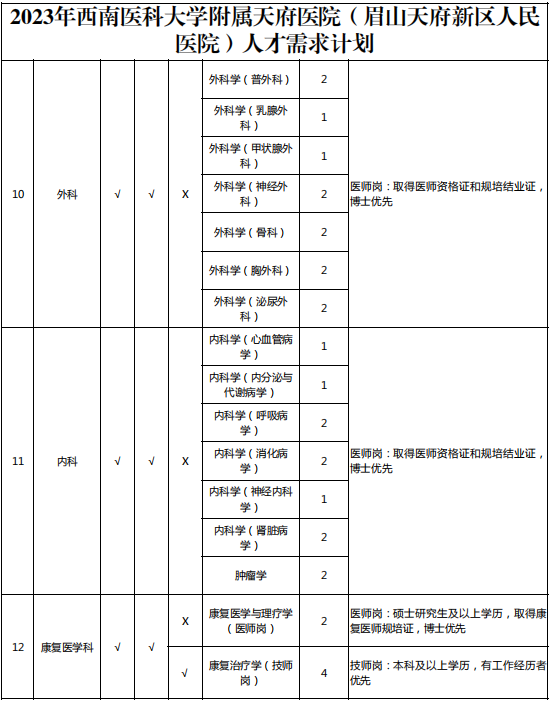 2023年西南医科大学附属天府医院（眉山天府新区人民医院）人才需求计划

| 10 | 外科 | √ | √ | X | 外科学（普外科） | 2 | 医师岗：取得医师资格证和规培结业证，博士优先 |
|---|---|---|---|---|---|---|---|
| | | | | | 外科学（乳腺外科） | 1 | |
| | | | | | 外科学（甲状腺外科） | 1 | |
| | | | | | 外科学（神经外科） | 2 | |
| | | | | | 外科学（骨科） | 2 | |
| | | | | | 外科学（胸外科） | 2 | |
| | | | | | 外科学（泌尿外科） | 2 | |
| 11 | 内科 | √ | √ | X | 内科学（心血管病学） | 1 | 医师岗：取得医师资格证和规培结业证，博士优先 |
| | | | | | 内科学（内分泌与代谢病学） | 1 | |
| | | | | | 内科学（呼吸病学） | 2 | |
| | | | | | 内科学（消化病学） | 2 | |
| | | | | | 内科学（神经内科学） | 1 | |
| | | | | | 内科学（肾脏病学） | 2 | |
| | | | | | 肿瘤学 | 2 | |
| 12 | 康复医学科 | √ | √ | X | 康复医学与理疗学（医师岗） | 2 | 医师岗：硕士研究生及以上学历，取得康复医师规培证，博士优先 |
| | | | | √ | 康复治疗学（技师岗） | 4 | 技师岗：本科及以上学历，有工作经历者优先 |